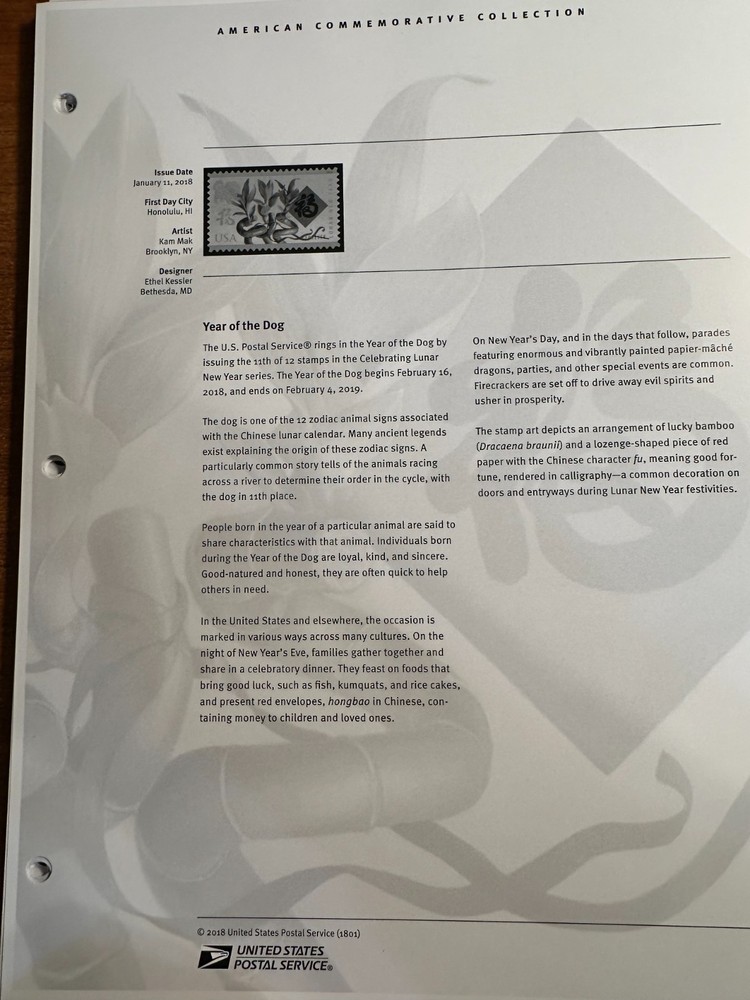 AMERICAN COMMEMORATIVE COLLECTION

Issue Date
January 11, 2018

First Day City
Honolulu, HI

Artist
Kam Mak
Brooklyn, NY

Designer
Ethel Kessler
Bethesda, MD

USA

Year of the Dog

The U.S. Postal Service® rings in the Year of the Dog by issuing the 11th of 12 stamps in the Celebrating Lunar New Year series. The Year of the Dog begins February 16, 2018, and ends on February 4, 2019.

The dog is one of the 12 zodiac animal signs associated with the Chinese lunar calendar. Many ancient legends exist explaining the origin of these zodiac signs. A particularly common story tells of the animals racing across a river to determine their order in the cycle, with the dog in 11th place.

People born in the year of a particular animal are said to share characteristics with that animal. Individuals born during the Year of the Dog are loyal, kind, and sincere. Good-natured and honest, they are often quick to help others in need.

In the United States and elsewhere, the occasion is marked in various ways across many cultures. On the night of New Year's Eve, families gather together and share in a celebratory dinner. They feast on foods that bring good luck, such as fish, kumquats, and rice cakes, and present red envelopes, hongbao in Chinese, containing money to children and loved ones.

On New Year's Day, and in the days that follow, parades featuring enormous and vibrantly painted papier-mâché dragons, parties, and other special events are common. Firecrackers are set off to drive away evil spirits and usher in prosperity.

The stamp art depicts an arrangement of lucky bamboo (Dracaena braunii) and a lozenge-shaped piece of red paper with the Chinese character fu, meaning good fortune, rendered in calligraphy—a common decoration on doors and entryways during Lunar New Year festivities.

© 2018 United States Postal Service (1801)

UNITED STATES
POSTAL SERVICE®